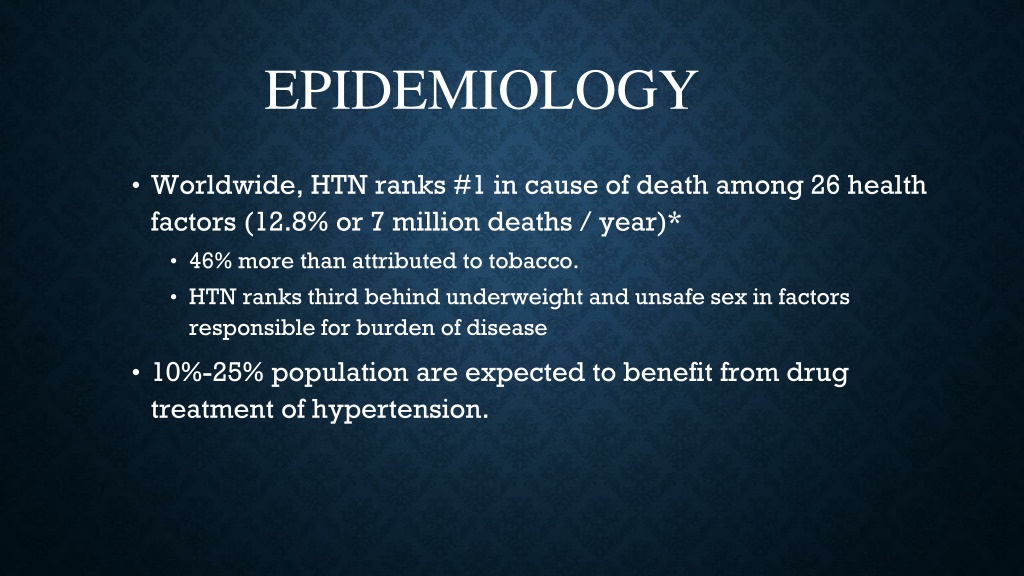 EPIDEMIOLOGY

• Worldwide, HTN ranks #1 in cause of death among 26 health factors (12.8% or 7 million deaths / year)*

• 46% more than attributed to tobacco.

• HTN ranks third behind underweight and unsafe sex in factors responsible for burden of disease

• 10%-25% population are expected to benefit from drug treatment of hypertension.